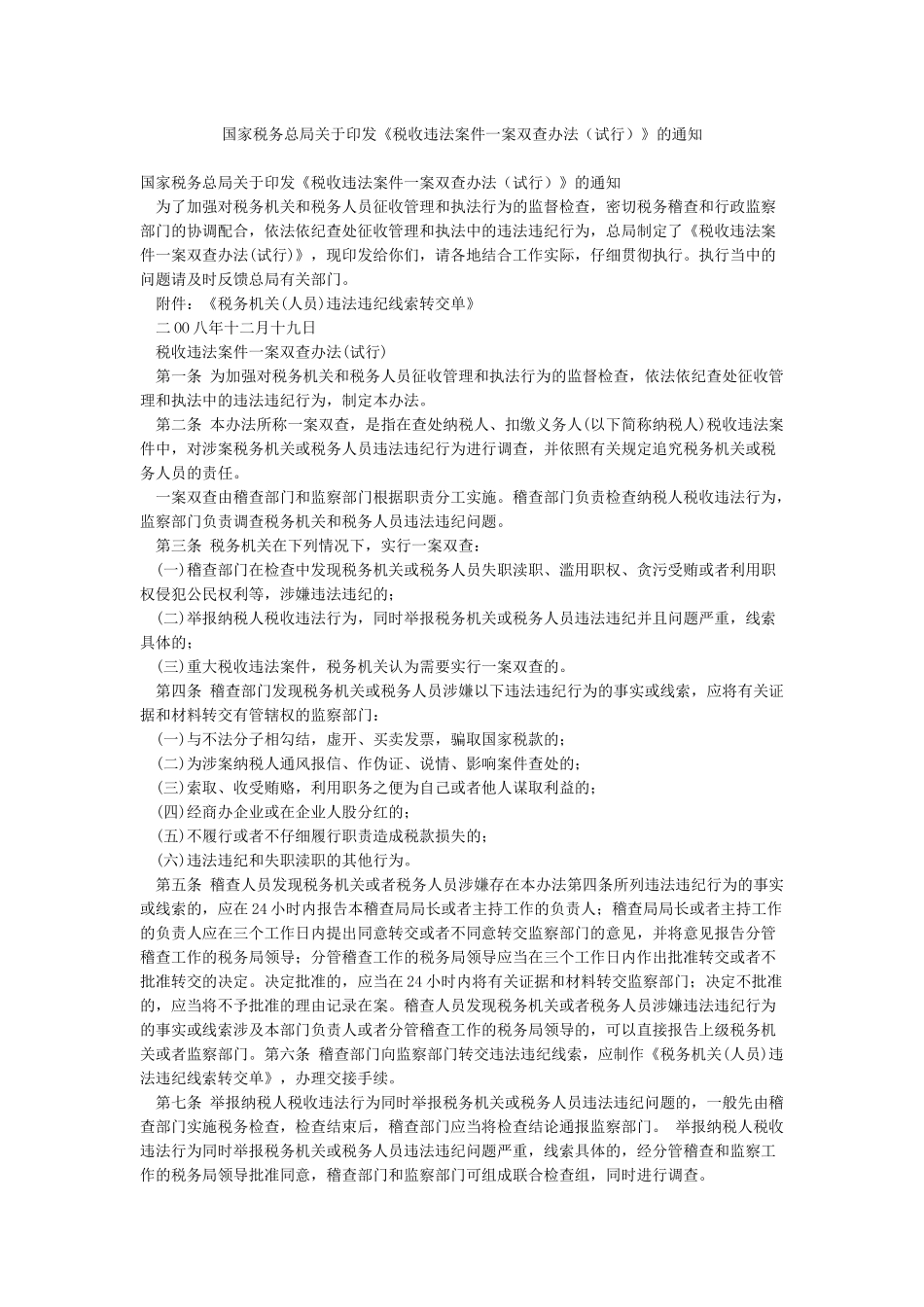 国家税务总局关于印发《税收违法案件一案双查办法（试行）》的通知

国家税务总局关于印发《税收违法案件一案双查办法（试行）》的通知

为了加强对税务机关和税务人员征收管理和执法行为的监督检查，密切税务稽查和行政监察部门的协调配合，依法依纪查处征收管理和执法中的违法违纪行为，总局制定了《税收违法案件一案双查办法(试行)》，现印发给你们，请各地结合工作实际，仔细贯彻执行。执行当中的问题请及时反馈总局有关部门。

附件：《税务机关(人员)违法违纪线索转交单》

二00八年十二月十九日

税收违法案件一案双查办法(试行)

第一条 为加强对税务机关和税务人员征收管理和执法行为的监督检查，依法依纪查处征收管理和执法中的违法违纪行为，制定本办法。

第二条 本办法所称一案双查，是指在查处纳税人、扣缴义务人(以下简称纳税人)税收违法案件中，对涉案税务机关或税务人员违法违纪行为进行调查，并依照有关规定追究税务机关或税务人员的责任。

一案双查由稽查部门和监察部门根据职责分工实施。稽查部门负责检查纳税人税收违法行为，监察部门负责调查税务机关和税务人员违法违纪问题。

第三条 税务机关在下列情况下，实行一案双查：

(一)稽查部门在检查中发现税务机关或税务人员失职渎职、滥用职权、贪污受贿或者利用职权侵犯公民权利等，涉嫌违法违纪的；

(二)举报纳税人税收违法行为，同时举报税务机关或税务人员违法违纪并且问题严重，线索具体的；

(三)重大税收违法案件，税务机关认为需要实行一案双查的。

第四条 稽查部门发现税务机关或税务人员涉嫌以下违法违纪行为的事实或线索，应将有关证据和材料转交有管辖权的监察部门：

(一)与不法分子相勾结，虚开、买卖发票，骗取国家税款的；

(二)为涉案纳税人通风报信、作伪证、说情、影响案件查处的；

(三)索取、收受贿赂，利用职务之便为自己或者他人谋取利益的；

(四)经商办企业或在企业人股分红的；

(五)不履行或者不仔细履行职责造成税款损失的；

(六)违法违纪和失职渎职的其他行为。

第五条 稽查人员发现税务机关或者税务人员涉嫌存在本办法第四条所列违法违纪行为的事实或线索的，应在24小时内报告本稽查局局长或者主持工作的负责人；稽查局局长或者主持工作的负责人应在三个工作日内提出同意转交或者不同意转交监察部门的意见，并将意见报告分管稽查工作的税务局领导；分管稽查工作的税务局领导应当在三个工作日内作出批准转交或者不批准转交的决定。决定批准的，应当在24小时内将有关证据和材料转交监察部门；决定不批准的，应当将不予批准的理由记录在案。稽查人员发现税务机关或者税务人员涉嫌违法违纪行为的事实或线索涉及本部门负责人或者分管稽查工作的税务局领导的，可以直接报告上级税务机关或者监察部门。第六条 稽查部门向监察部门转交违法违纪线索，应制作《税务机关(人员)违法违纪线索转交单》，办理交接手续。

第七条 举报纳税人税收违法行为同时举报税务机关或税务人员违法违纪问题的，一般先由稽查部门实施税务检查，检查结束后，稽查部门应当将检查结论通报监察部门。 举报纳税人税收违法行为同时举报税务机关或税务人员违法违纪问题严重，线索具体的，经分管稽查和监察工作的税务局领导批准同意，稽查部门和监察部门可组成联合检查组，同时进行调查。